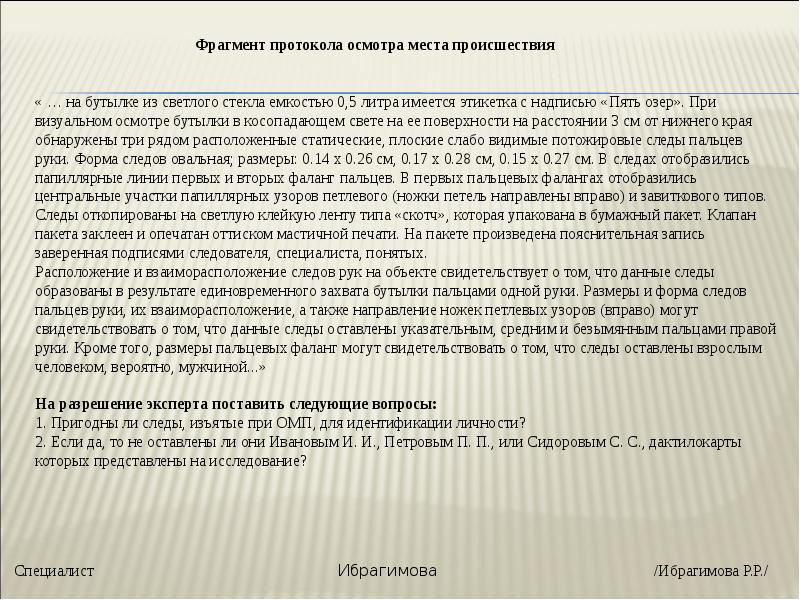 Фрагмент протокола осмотра места происшествия

« … на бутылке из светлого стекла емкостью 0,5 литра имеется этикетка с надписью «Пять озер». При визуальном осмотре бутылки в косопадающем свете на ее поверхности на расстоянии 3 см от нижнего края обнаружены три рядом расположенные статические, плоские слабо видимые потожировые следы пальцев руки. Форма следов овальная; размеры: 0.14 х 0.26 см, 0.17 х 0.28 см, 0.15 х 0.27 см. В следах отобразились папиллярные линии первых и вторых фаланг пальцев. В первых пальцевых фалангах отобразились центральные участки папиллярных узоров петлевого (ножки петель направлены вправо) и завиткового типов. Следы откопированы на светлую клейкую ленту типа «скотч», которая упакована в бумажный пакет. Клапан пакета заклеен и опечатан оттиском мастичной печати. На пакете произведена пояснительная запись заверенная подписями следователя, специалиста, понятых.
Расположение и взаиморасположение следов рук на объекте свидетельствует о том, что данные следы образованы в результате единовременного захвата бутылки пальцами одной руки. Размеры и форма следов пальцев руки, их взаиморасположение, а также направление ножек петлевых узоров (вправо) могут свидетельствовать о том, что данные следы оставлены указательным, средним и безымянным пальцами правой руки. Кроме того, размеры пальцевых фаланг могут свидетельствовать о том, что следы оставлены взрослым человеком, вероятно, мужчиной...»

На разрешение эксперта поставить следующие вопросы:
1. Пригодны ли следы, изъятые при ОМП, для идентификации личности?
2. Если да, то не оставлены ли они Ивановым И. И., Петровым П. П., или Сидоровым С. С., дактилокарты которых представлены на исследование?

Специалист Ибрагимова /Ибрагимова Р.Р./